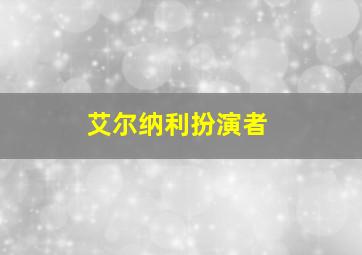 艾尔纳利扮演者